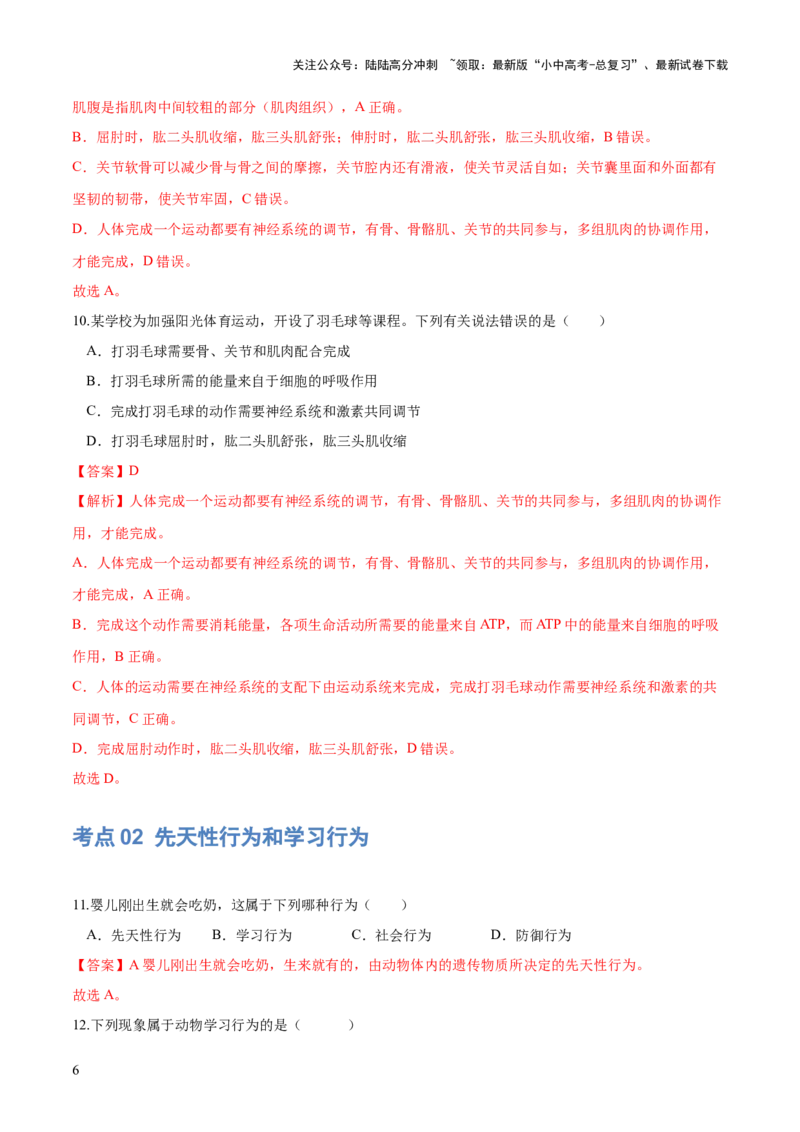 关注公众号：陆陆高分冲刺 ~领取：最新版“小中高考-总复习”、最新试卷下载

肌腹是指肌肉中间较粗的部分（肌肉组织），A 正确。

B．屈肘时，肱二头肌收缩，肱三头肌舒张；伸肘时，肱二头肌舒张，肱三头肌收缩，B 错误。

C．关节软骨可以减少骨与骨之间的摩擦，关节腔内还有滑液，使关节灵活自如；关节囊里面和外面都有坚韧的韧带，使关节牢固，C 错误。

D．人体完成一个运动都要有神经系统的调节，有骨、骨骼肌、关节的共同参与，多组肌肉的协调作用，才能完成，D 错误。

故选 A。

10.某学校为加强阳光体育运动，开设了羽毛球等课程。下列有关说法错误的是（　　）

A．打羽毛球需要骨、关节和肌肉配合完成

B．打羽毛球所需的能量来自于细胞的呼吸作用

C．完成打羽毛球的动作需要神经系统和激素共同调节

D．打羽毛球屈肘时，肱二头肌舒张，肱三头肌收缩

【答案】D

【解析】人体完成一个运动都要有神经系统的调节，有骨、骨骼肌、关节的共同参与，多组肌肉的协调作用，才能完成。

A．人体完成一个运动都要有神经系统的调节，有骨、骨骼肌、关节的共同参与，多组肌肉的协调作用，才能完成，A 正确。

B．完成这个动作需要消耗能量，各项生命活动所需要的能量来自 ATP，而 ATP 中的能量来自细胞的呼吸作用，B 正确。

C．人体的运动需要在神经系统的支配下由运动系统来完成，完成打羽毛球动作需要神经系统和激素的共同调节，C 正确。

D．完成屈肘动作时，肱二头肌收缩，肱三头肌舒张，D 错误。

故选 D。

考点 02 先天性行为和学习行为

11.婴儿刚出生就会吃奶，这属于下列哪种行为（　　）

A．先天性行为　　B．学习行为　　C．社会行为　　D．防御行为

【答案】A 婴儿刚出生就会吃奶，生来就有的，由动物体内的遗传物质所决定的先天性行为。

故选 A。

12.下列现象属于动物学习行为的是（　　）

6